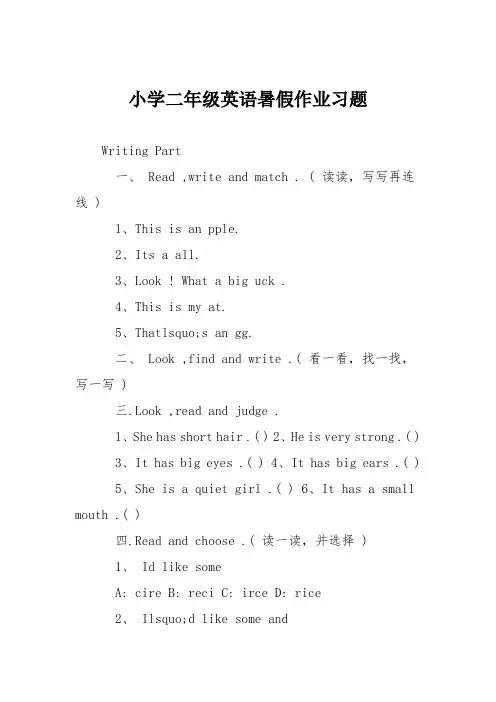 小学二年级英语暑假作业习题

Writing Part

一、 Read ,write and match . ( 读读，写写再连线 )

1、This is an pple.

2、Its a all.

3、Look ! What a big uck .

4、This is my at.

5、Thatlsquo;s an gg.

二、 Look ,find and write .( 看一看，找一找，写一写 )

三.Look ,read and judge .

1、She has short hair .( ) 2、He is very strong .( )

3、It has big eyes .( ) 4、It has big ears .( )

5、She is a quiet girl .( ) 6、It has a small mouth .( )

四.Read and choose .( 读一读，并选择 )

1、 Id like some

A: cire B: reci C: irce D: rice

2、 Ilsquo;d like some and